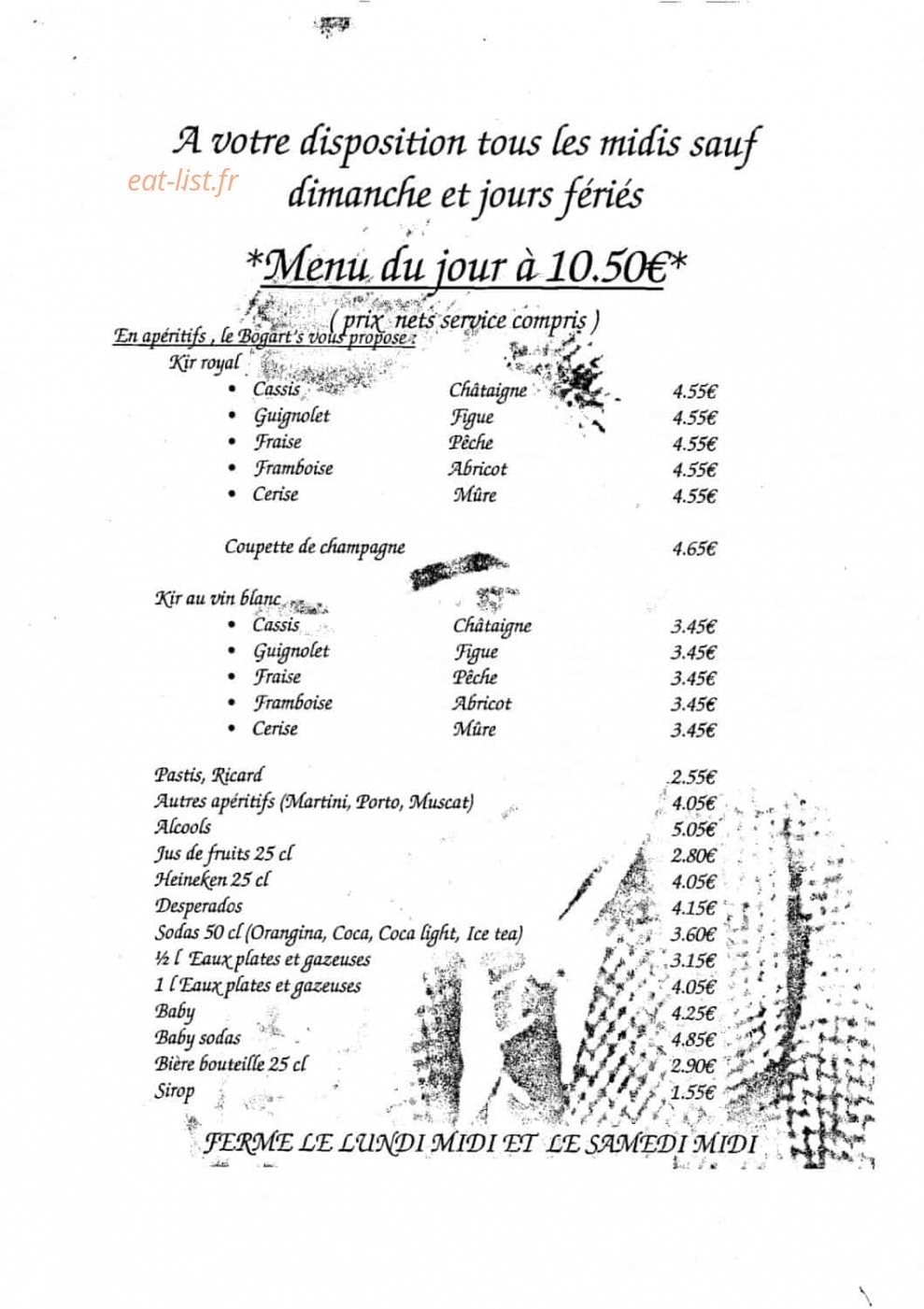 A votre disposition tous les midis sauf dimanche et jours fériés

*Menu du jour à 10.50€*

( prix nets service compris )

En apéritifs , le Bogart's vous propose :

Kir royal

• Cassis Châtaigne 4.55€
• Guignolet Figue 4.55€
• Fraise Pêche 4.55€
• Framboise Abricot 4.55€
• Cerise Mûre 4.55€

Coupette de champagne 4.65€

Kir au vin blanc

• Cassis Châtaigne 3.45€
• Guignolet Figue 3.45€
• Fraise Pêche 3.45€
• Framboise Abricot 3.45€
• Cerise Mûre 3.45€

Pastis, Ricard 2.55€
Autres apéritifs (Martini, Porto, Muscat) 4.05€
Alcools 5.05€
Jus de fruits 25 cl 2.80€
Heineken 25 cl 4.05€
Desperados 4.15€
Sodas 50 cl (Orangina, Coca, Coca light, Ice tea) 3.60€
½ l Eaux plates et gazeuses 3.15€
1 l Eaux plates et gazeuses 4.05€
Baby 4.25€
Baby sodas 4.85€
Bière bouteille 25 cl 2.90€
Sirop 1.55€

FERME LE LUNDI MIDI ET LE SAMEDI MIDI

eat-list.fr